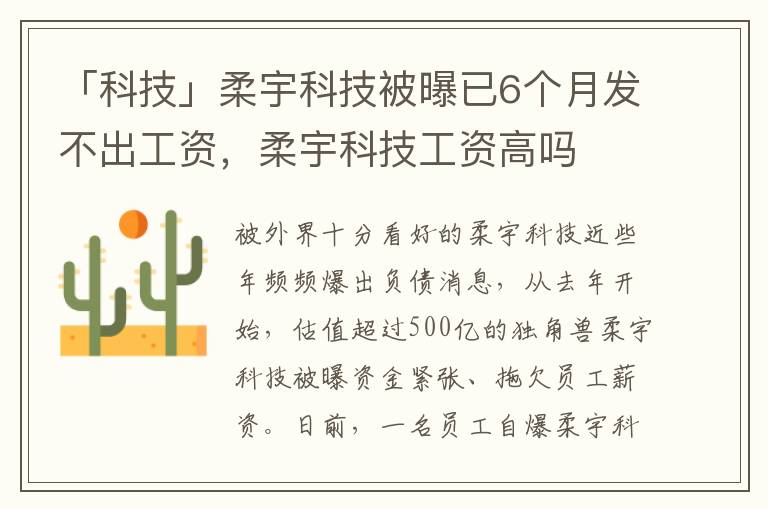 「科技」柔宇科技被曝已6个月发不出工资，柔宇科技工资高吗

被外界十分看好的柔宇科技近些年频频爆出负债消息，从去年开始，估值超过500亿的独角兽柔宇科技被曝资金紧张、拖欠员工薪资。日前，一名员工自爆柔宇科